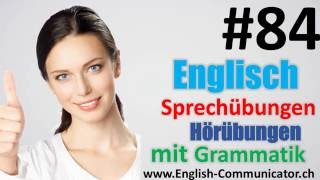 #84
Englisch
Sprechübungen
Hörübungen
mit Grammatik
www.English-Communicator.ch